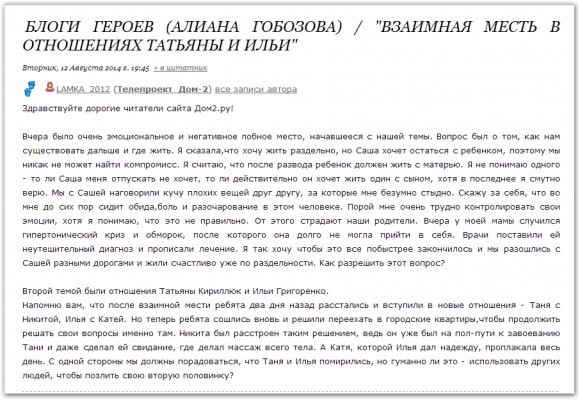 БЛОГИ ГЕРОЕВ (АЛИАНА ГОБОЗОВА) / "ВЗАИМНАЯ МЕСТЬ В ОТНОШЕНИЯХ ТАТЬЯНЫ И ИЛЬИ"

Вторник, 12 Августа 2014 г. 19:45 + в цитатник

LAMKA_2012 (Телепроект_Дом-2) все записи автора

Здравствуйте дорогие читатели сайта Дом2.ру!

Вчера было очень эмоциональное и негативное лобное место, начавшееся с нашей темы. Вопрос был о том, как нам существовать дальше и где жить. Я сказала,что хочу жить раздельно, но Саша хочет остаться с ребенком, поэтому мы никак не может найти компромисс. Я считаю, что после развода ребенок должен жить с матерью. Я не понимаю одного - то ли Саша меня отпускать не хочет, то ли действительно он хочет жить один с сыном, хотя в последнее я смутно верю. Мы с Сашей наговорили кучу плохих вещей друг другу, за которые мне безумно стыдно. Скажу за себя, что во мне до сих пор сидит обида,боль и разочарование в этом человеке. Порой мне очень трудно контролировать свои эмоции, хотя я понимаю, что это не правильно. От этого страдают наши родители. Вчера у моей мамы случился гипертонический криз и обморок, после которого она долго не могла прийти в себя. Врачи поставили ей неутешительный диагноз и прописали лечение. Я так хочу чтобы это все побыстрее закончилось и мы разошлись с Сашей разными дорогами и жили счастливо уже по раздельности. Как разрешить этот вопрос?

Второй темой были отношения Татьяны Кириллюк и Ильи Григоренко.
Напомню вам, что после взаимной мести ребята два дня назад расстались и вступили в новые отношения - Таня с Никитой, Илья с Катей. Но теперь ребята сошлись вновь и решили переехать в городские квартиры,чтобы продолжить решать свои вопросы именно там. Никита был расстроен таким решением, ведь он уже был на пол-пути к завоеванию Тани и даже сделал ей свидание, где делал массаж всего тела. А Катя, которой Илья дал надежду, проплакала весь день. С одной стороны мы должны порадоваться, что Таня и Илья помирились, но гуманно ли это - использовать других людей, чтобы позлить свою вторую половинку?